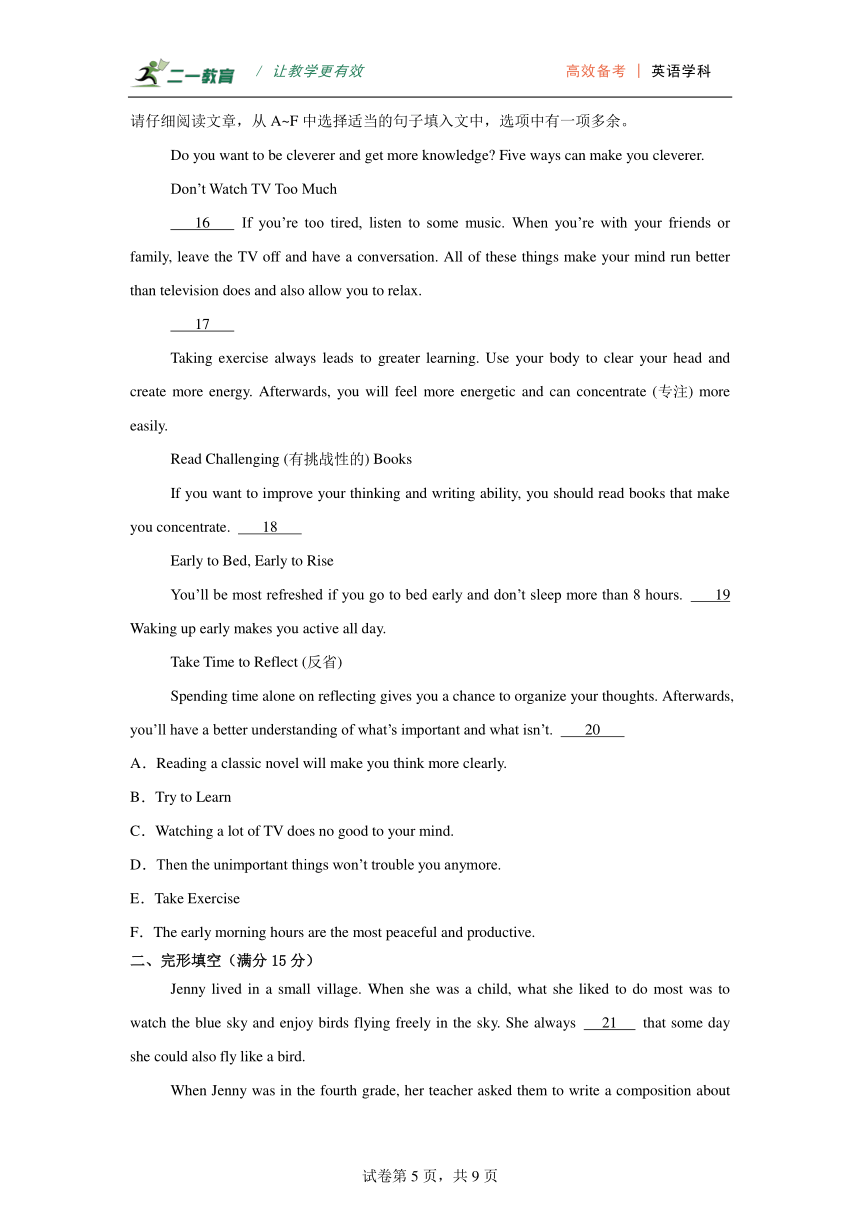 二一教育 / 让教学更有效 高效备考 | 英语学科

请仔细阅读文章，从 A~F 中选择适当的句子填入文中，选项中有一项多余。

Do you want to be cleverer and get more knowledge? Five ways can make you cleverer.

Don’t Watch TV Too Much

16 If you’re too tired, listen to some music. When you’re with your friends or family, leave the TV off and have a conversation. All of these things make your mind run better than television does and also allow you to relax.

17

Taking exercise always leads to greater learning. Use your body to clear your head and create more energy. Afterwards, you will feel more energetic and can concentrate (专注) more easily.

Read Challenging (有挑战性的) Books

If you want to improve your thinking and writing ability, you should read books that make you concentrate. 18

Early to Bed, Early to Rise

You’ll be most refreshed if you go to bed early and don’t sleep more than 8 hours. 19 Waking up early makes you active all day.

Take Time to Reflect (反省)

Spending time alone on reflecting gives you a chance to organize your thoughts. Afterwards, you’ll have a better understanding of what’s important and what isn’t. 20

A．Reading a classic novel will make you think more clearly.

B．Try to Learn

C．Watching a lot of TV does no good to your mind.

D．Then the unimportant things won’t trouble you anymore.

E．Take Exercise

F．The early morning hours are the most peaceful and productive.

二、完形填空（满分 15 分）

Jenny lived in a small village. When she was a child, what she liked to do most was to watch the blue sky and enjoy birds flying freely in the sky. She always 21 that some day she could also fly like a bird.

When Jenny was in the fourth grade, her teacher asked them to write a composition about

试卷第 5 页，共 9 页